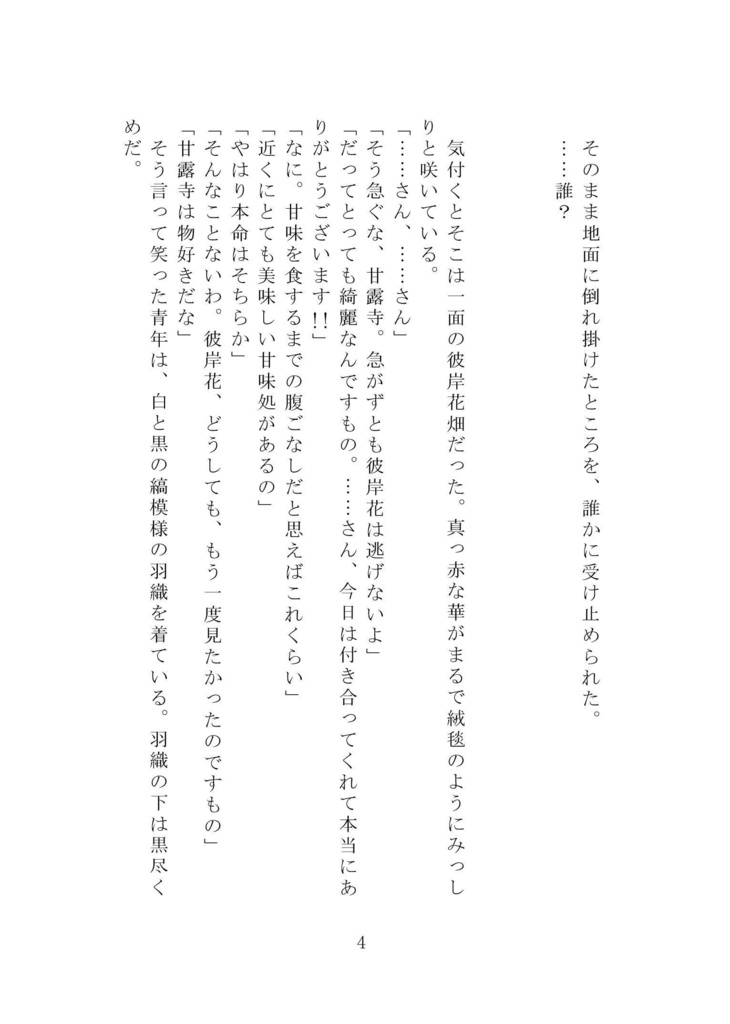 そのまま地面に倒れ掛けたところを、誰かに受け止められた。

……誰？

気付くとそこは一面の彼岸花畑だった。真っ赤な華がまるで絨毯のようにみっしりと咲いている。

「……さん、……さん」

「そう急ぐな、甘露寺。急がずとも彼岸花は逃げないよ」

「だってとっても綺麗なんですもの。……さん、今日は付き合ってくれて本当にありがとうございます!!」

「なに。甘味を食するまでの腹ごなしだと思えばこれくらい」

「近くにとても美味しい甘味処があるの」

「やはり本命はそちらか」

「そんなことないわ。彼岸花、どうしても、もう一度見たかったのですもの」

「甘露寺は物好きだな」

そう言って笑った青年は、白と黒の縞模様の羽織を着ている。羽織の下は黒尽くめだ。

4